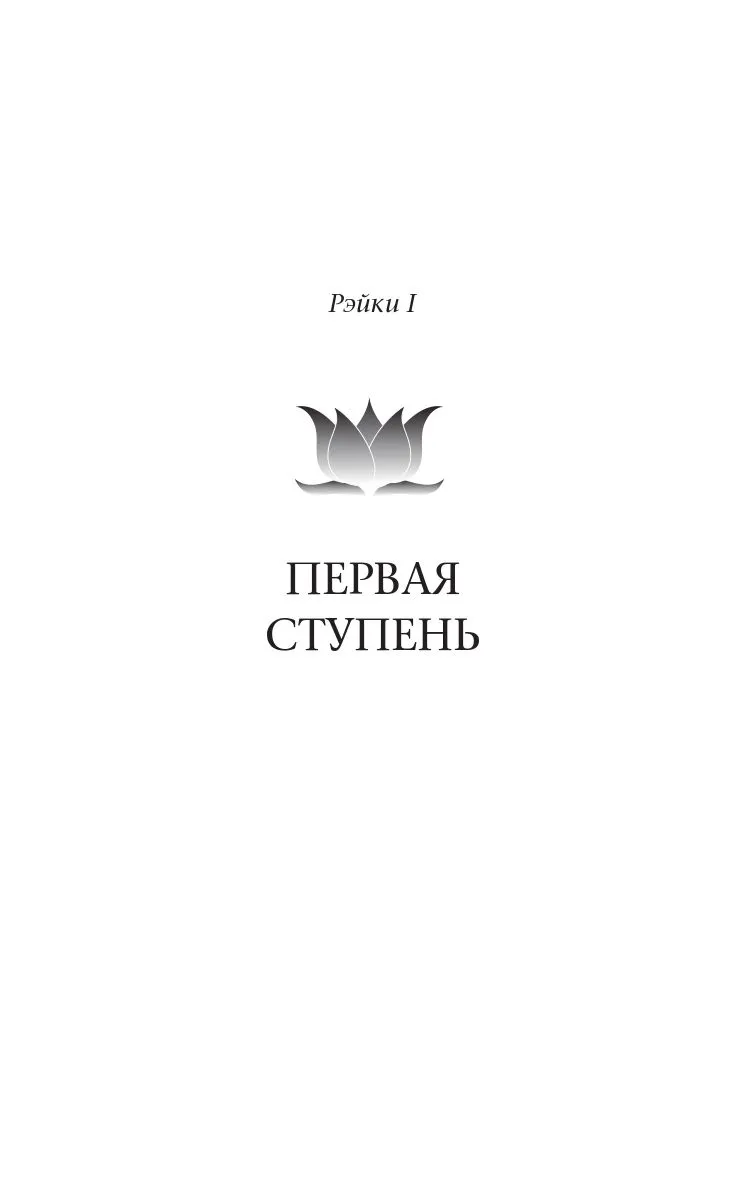 Рэйки I

ПЕРВАЯ СТУПЕНЬ